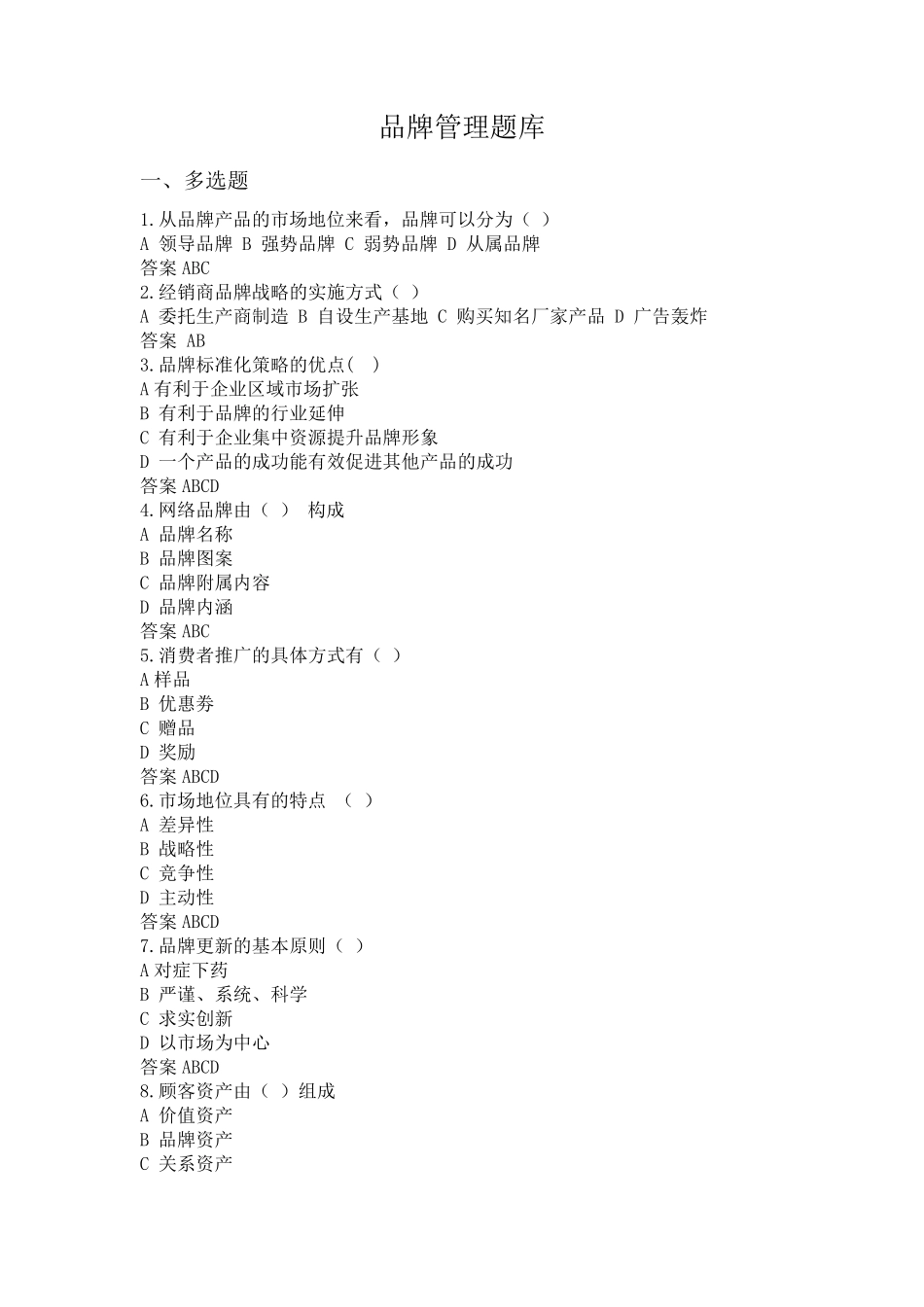 品牌管理题库

一、多选题

1.从品牌产品的市场地位来看，品牌可以分为（ ）
A 领导品牌 B 强势品牌 C 弱势品牌 D 从属品牌
答案 ABC
2.经销商品牌战略的实施方式（ ）
A 委托生产商制造 B 自设生产基地 C 购买知名厂家产品 D 广告轰炸
答案 AB
3.品牌标准化策略的优点( )
A 有利于企业区域市场扩张
B 有利于品牌的行业延伸
C 有利于企业集中资源提升品牌形象
D 一个产品的成功能有效促进其他产品的成功
答案 ABCD
4.网络品牌由（ ） 构成
A 品牌名称
B 品牌图案
C 品牌附属内容
D 品牌内涵
答案 ABC
5.消费者推广的具体方式有（ ）
A 样品
B 优惠券
C 赠品
D 奖励
答案 ABCD
6.市场地位具有的特点 （ ）
A 差异性
B 战略性
C 竞争性
D 主动性
答案 ABCD
7.品牌更新的基本原则（ ）
A 对症下药
B 严谨、系统、科学
C 求实创新
D 以市场为中心
答案 ABCD
8.顾客资产由（ ）组成
A 价值资产
B 品牌资产
C 关系资产